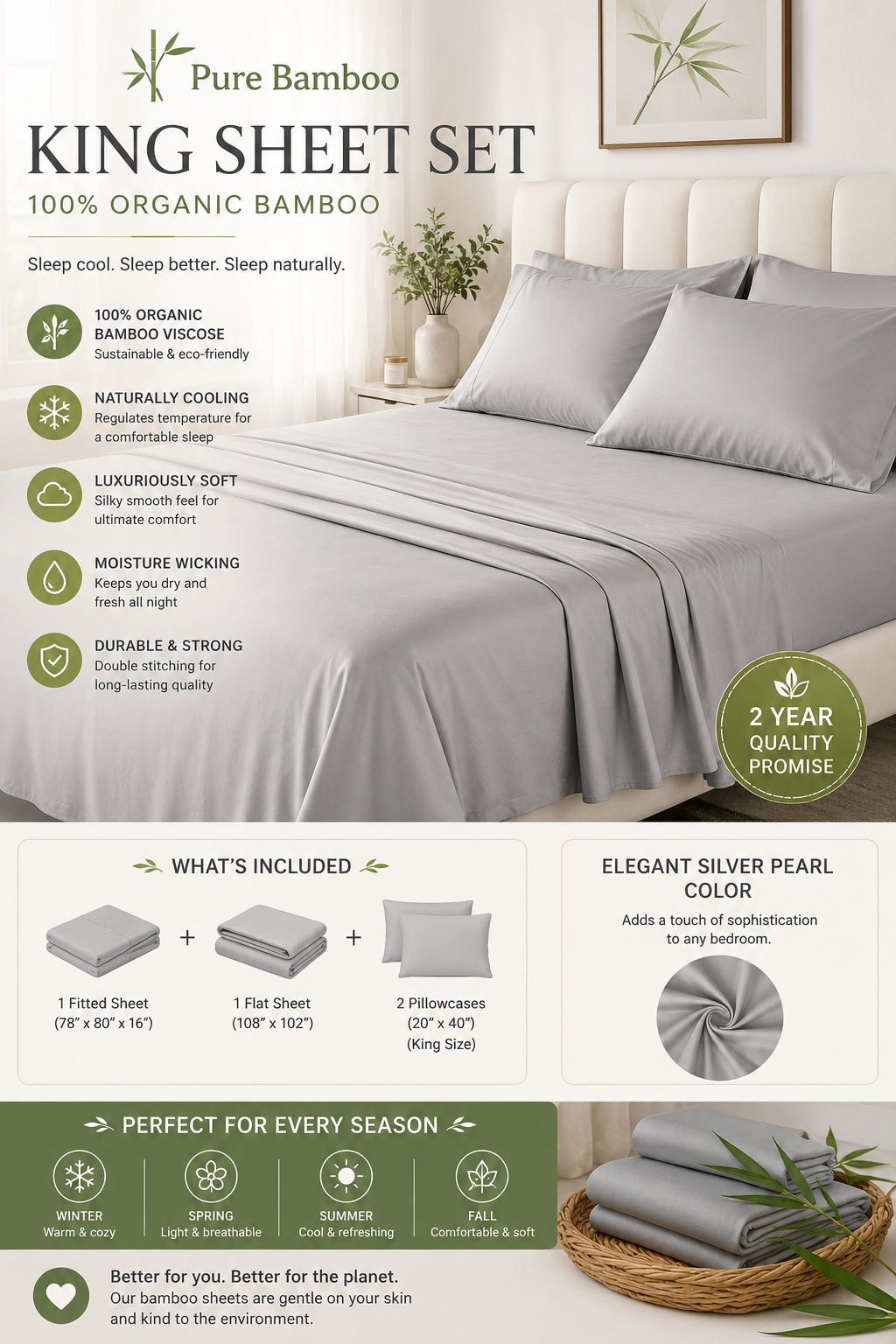 Pure Bamboo

KING SHEET SET

100% ORGANIC BAMBOO

Sleep cool. Sleep better. Sleep naturally.

100% ORGANIC BAMBOO VISCOSE
Sustainable & eco-friendly

NATURALLY COOLING
Regulates temperature for a comfortable sleep

LUXURIOUSLY SOFT
Silky smooth feel for ultimate comfort

MOISTURE WICKING
Keeps you dry and fresh all night

DURABLE & STRONG
Double stitching for long-lasting quality

2 YEAR QUALITY PROMISE

WHAT'S INCLUDED

1 Fitted Sheet
(78" x 80" x 16")

+

1 Flat Sheet
(108" x 102")

+

2 Pillowcases
(20" x 40")
(King Size)

ELEGANT SILVER PEARL COLOR

Adds a touch of sophistication to any bedroom.

PERFECT FOR EVERY SEASON

WINTER
Warm & cozy

SPRING
Light & breathable

SUMMER
Cool & refreshing

FALL
Comfortable & soft

Better for you. Better for the planet.
Our bamboo sheets are gentle on your skin and kind to the environment.